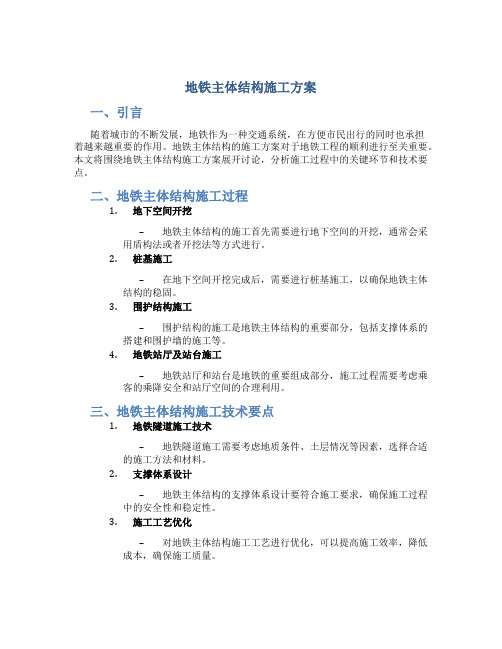 地铁主体结构施工方案

一、引言

随着城市的不断发展，地铁作为一种交通系统，在方便市民出行的同时也承担着越来越重要的作用。地铁主体结构的施工方案对于地铁工程的顺利进行至关重要。本文将围绕地铁主体结构施工方案展开讨论，分析施工过程中的关键环节和技术要点。

二、地铁主体结构施工过程

1. 地下空间开挖

– 地铁主体结构的施工首先需要进行地下空间的开挖，通常会采用盾构法或者开挖法等方式进行。

2. 桩基施工

– 在地下空间开挖完成后，需要进行桩基施工，以确保地铁主体结构的稳固。

3. 围护结构施工

– 围护结构的施工是地铁主体结构的重要部分，包括支撑体系的搭建和围护墙的施工等。

4. 地铁站厅及站台施工

– 地铁站厅和站台是地铁的重要组成部分，施工过程需要考虑乘客的乘降安全和站厅空间的合理利用。

三、地铁主体结构施工技术要点

1. 地铁隧道施工技术

– 地铁隧道施工需要考虑地质条件、土层情况等因素，选择合适的施工方法和材料。

2. 支撑体系设计

– 地铁主体结构的支撑体系设计要符合施工要求，确保施工过程中的安全性和稳定性。

3. 施工工艺优化

– 对地铁主体结构施工工艺进行优化，可以提高施工效率，降低成本，确保施工质量。